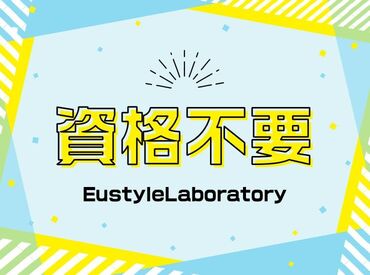 資格不要

EustyleLaboratory